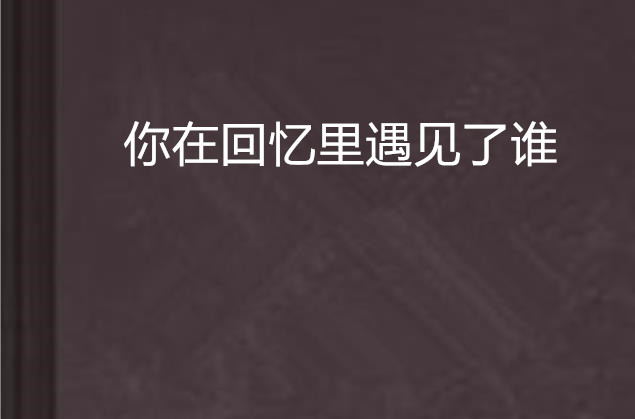 你在回忆里遇见了谁